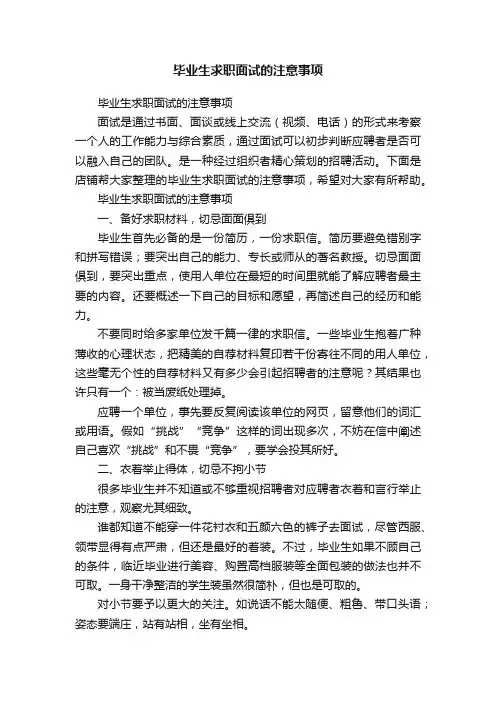 毕业生求职面试的注意事项

毕业生求职面试的注意事项

面试是通过书面、面谈或线上交流（视频、电话）的形式来考察一个人的工作能力与综合素质，通过面试可以初步判断应聘者是否可以融入自己的团队。是一种经过组织者精心策划的招聘活动。下面是店铺帮大家整理的毕业生求职面试的注意事项，希望对大家有所帮助。

毕业生求职面试的注意事项

一、备好求职材料，切忌面面俱到

毕业生首先必备的是一份简历，一份求职信。简历要避免错别字和拼写错误；要突出自己的能力、专长或师从的著名教授。切忌面面俱到，要突出重点，使用人单位在最短的时间里就能了解应聘者最主要的内容。还要概述一下自己的目标和愿望，再简述自己的经历和能力。

不要同时给多家单位发千篇一律的求职信。一些毕业生抱着广种薄收的心理状态，把精美的自荐材料复印若干份寄往不同的用人单位，这些毫无个性的自荐材料又有多少会引起招聘者的注意呢？其结果也许只有一个：被当废纸处理掉。

应聘一个单位，事先要反复阅读该单位的网页，留意他们的词汇或用语。假如“挑战”“竞争”这样的词出现多次，不妨在信中阐述自己喜欢“挑战”和不畏“竞争”，要学会投其所好。

二、衣着举止得体，切忌不拘小节

很多毕业生并不知道或不够重视招聘者对应聘者衣着和言行举止的注意，观察尤其细致。

谁都知道不能穿一件花衬衣和五颜六色的裤子去面试，尽管西服、领带显得有点严肃，但还是最好的着装。不过，毕业生如果不顾自己的条件，临近毕业进行美容、购置高档服装等全面包装的做法也并不可取。一身干净整洁的学生装虽然很简朴，但也是可取的。

对小节要予以更大的关注。如说话不能太随便、粗鲁、带口头语；姿态要端庄，站有站相，坐有坐相。